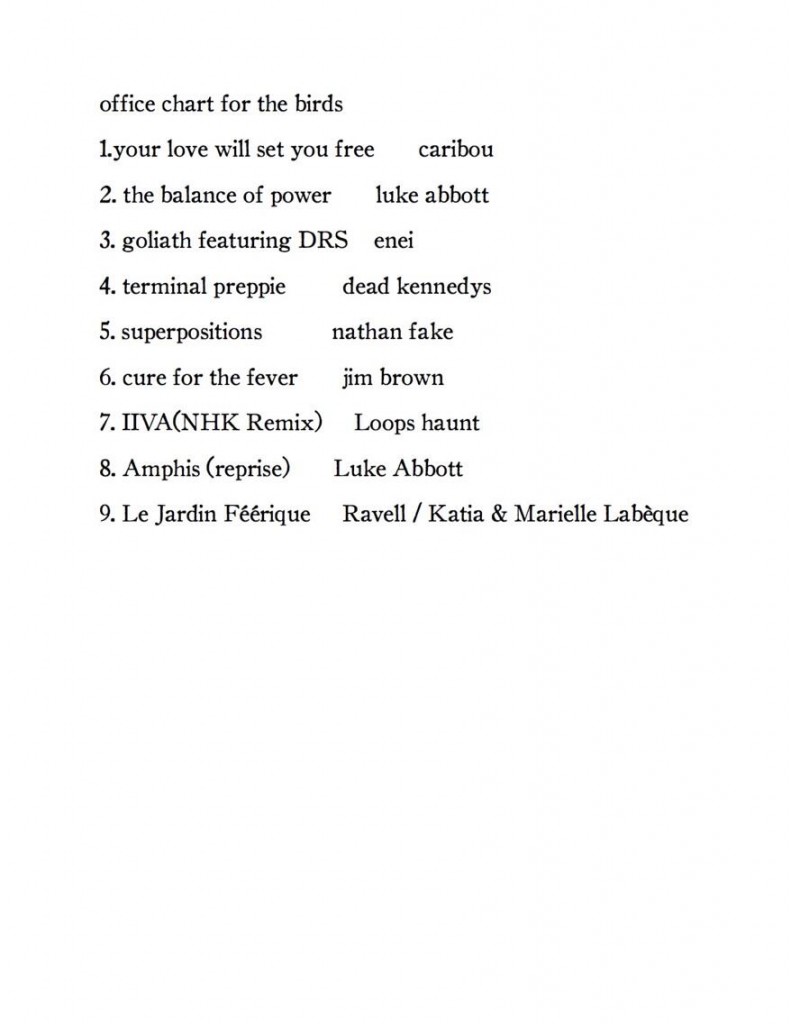 office chart for the birds

1.your love will set you free caribou

2. the balance of power luke abbott

3. goliath featuring DRS enei

4. terminal preppie dead kennedys

5. superpositions nathan fake

6. cure for the fever jim brown

7. IIVA(NHK Remix) Loops haunt

8. Amphis (reprise) Luke Abbott

9. Le Jardin Féérique Ravell / Katia & Marielle Labèque